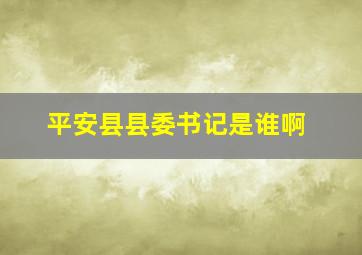 平安县县委书记是谁啊